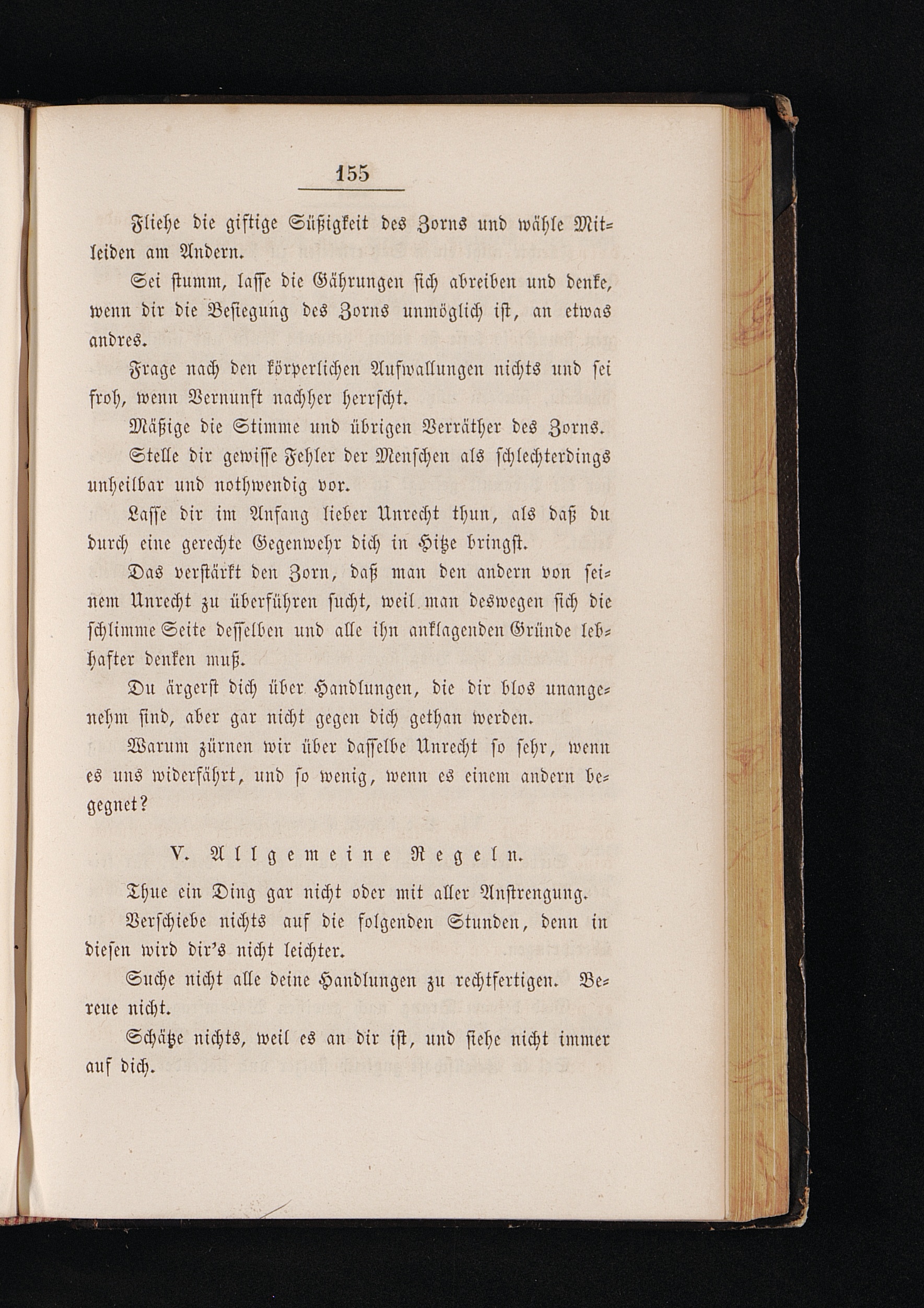 155

Fliehe die giftige Süßigkeit des Zorns und wähle Mitleiden am Andern.

Sei stumm, lasse die Gährungen sich abreiben und denke, wenn dir die Besiegung des Zorns unmöglich ist, an etwas andres.

Frage nach den körperlichen Aufwallungen nichts und sei froh, wenn Vernunft nachher herrscht.

Mäßige die Stimme und übrigen Verräther des Zorns.

Stelle dir gewisse Fehler der Menschen als schlechterdings unheilbar und nothwendig vor.

Lasse dir im Anfang lieber Unrecht thun, als daß du durch eine gerechte Gegenwehr dich in Hitze bringst.

Das verstärkt den Zorn, daß man den andern von seinem Unrecht zu überführen sucht, weil man deswegen sich die schlimme Seite desselben und alle ihn anklagenden Gründe lebhafter denken muß.

Du ärgerst dich über Handlungen, die dir blos unangenehm sind, aber gar nicht gegen dich gethan werden.

Warum zürnen wir über dasselbe Unrecht so sehr, wenn es uns widerfährt, und so wenig, wenn es einem andern begegnet?

V. Allgemeine Regeln.

Thue ein Ding gar nicht oder mit aller Anstrengung.

Verschiebe nichts auf die folgenden Stunden, denn in diesen wird dir's nicht leichter.

Suche nicht alle deine Handlungen zu rechtfertigen. Bereue nicht.

Schätze nichts, weil es an dir ist, und siehe nicht immer auf dich.